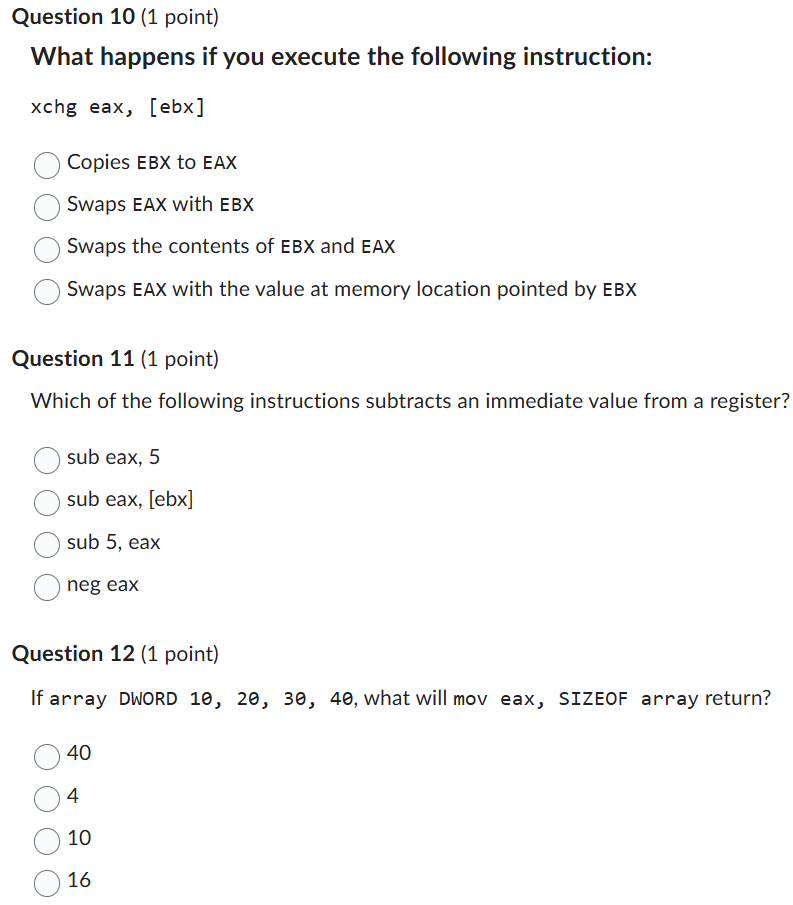 Question 10 (1 point)

What happens if you execute the following instruction:

xchg eax, [ebx]

Copies EBX to EAX

Swaps EAX with EBX

Swaps the contents of EBX and EAX

Swaps EAX with the value at memory location pointed by EBX

Question 11 (1 point)

Which of the following instructions subtracts an immediate value from a register?

sub eax, 5

sub eax, [ebx]

sub 5, eax

neg eax

Question 12 (1 point)

If array DWORD 10, 20, 30, 40, what will mov eax, SIZEOF array return?

40

4

10

16